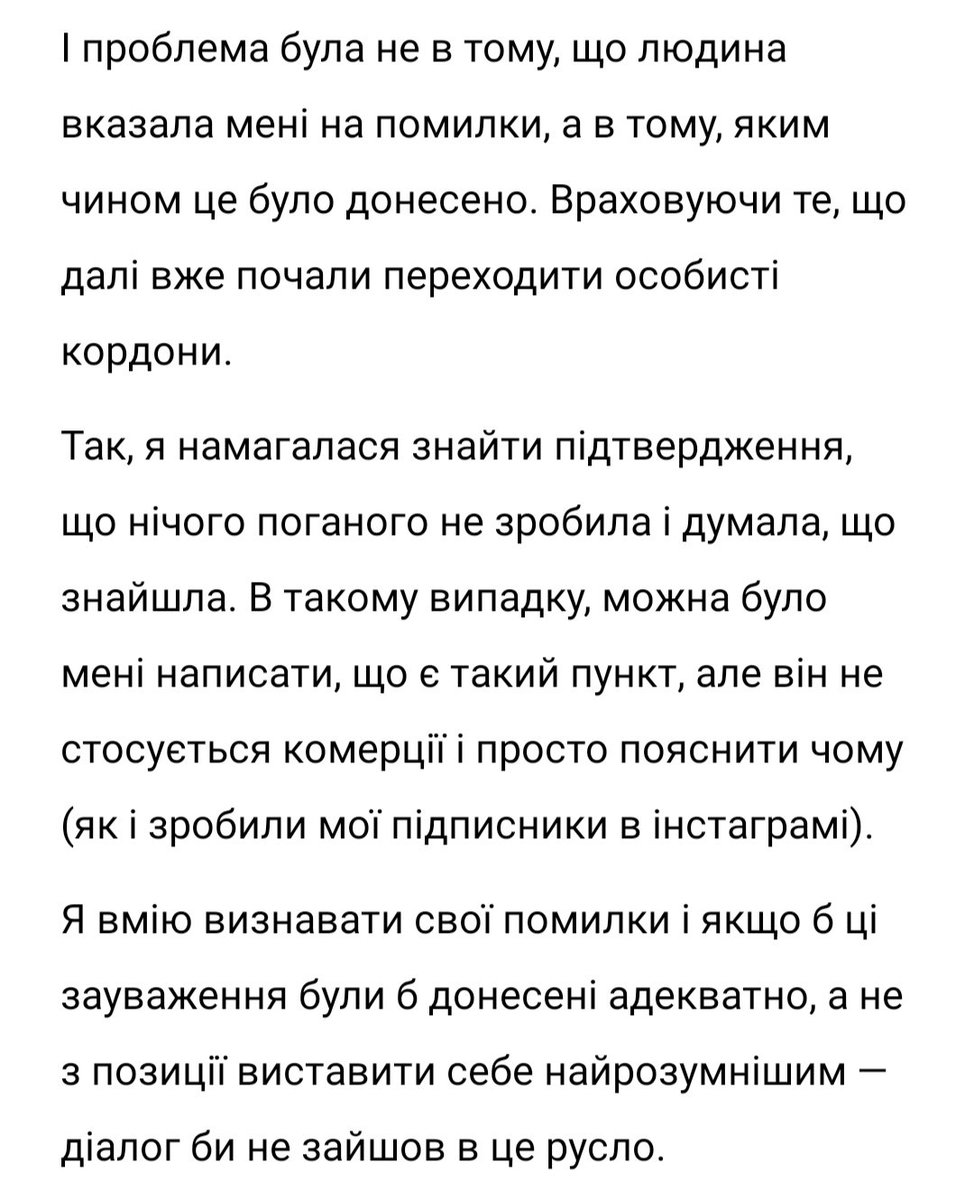 І проблема була не в тому, що людина вказала мені на помилки, а в тому, яким чином це було донесено. Враховуючи те, що далі вже почали переходити особисті кордони.

Так, я намагалася знайти підтвердження, що нічого поганого не зробила і думала, що знайшла. В такому випадку, можна було мені написати, що є такий пункт, але він не стосується комерції і просто пояснити чому (як і зробили мої підписники в інстаграмі).

Я вмію визнавати свої помилки і якщо б ці зауваження були б донесені адекватно, а не з позиції виставити себе найрозумнішим — діалог би не зайшов в це русло.